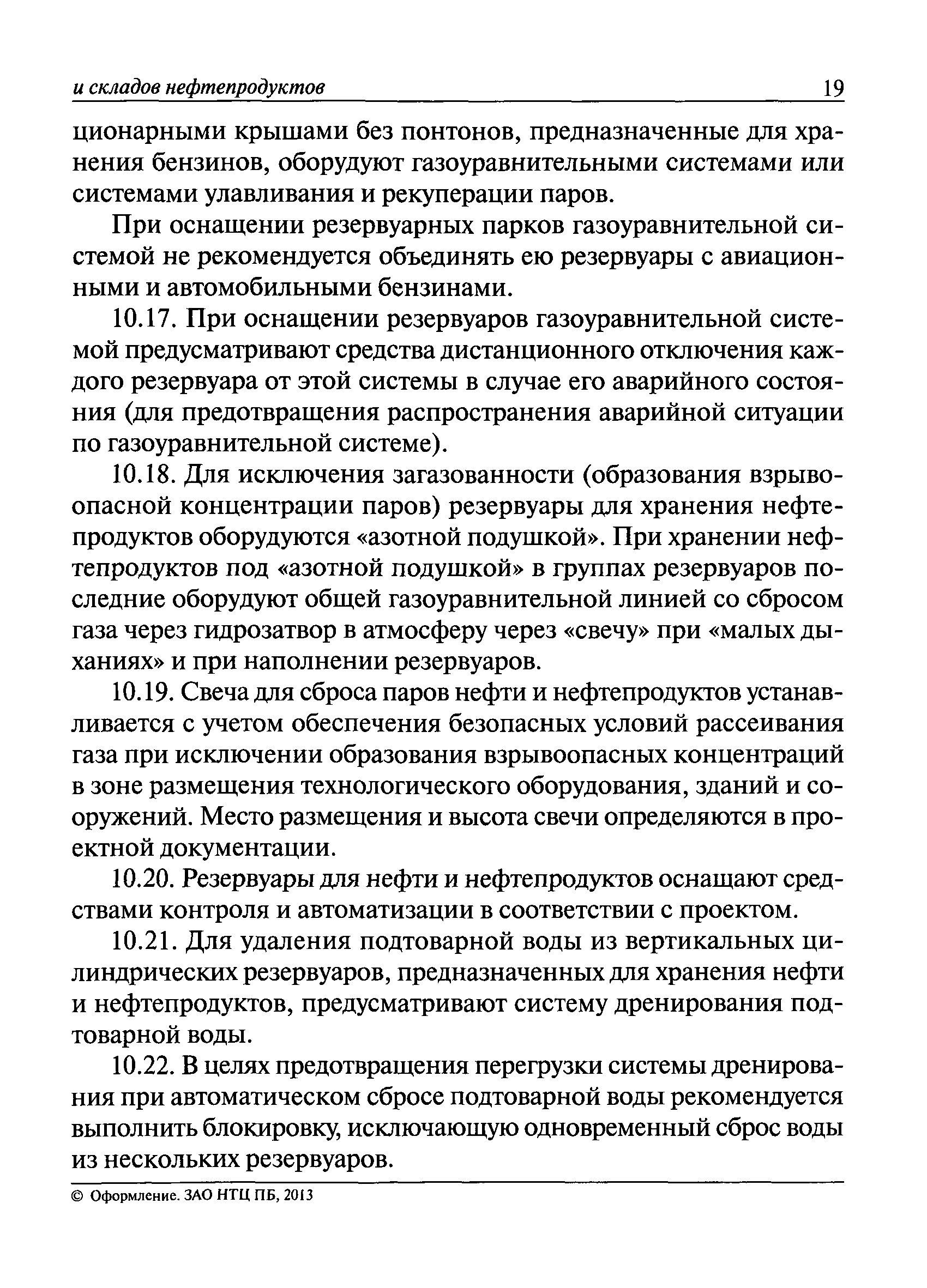 и складов нефтепродуктов 19

ционарными крышами без понтонов, предназначенные для хранения бензинов, оборудуют газоуравнительными системами или системами улавливания и рекуперации паров.

При оснащении резервуарных парков газоуравнительной системой не рекомендуется объединять ею резервуары с авиационными и автомобильными бензинами.

10.17. При оснащении резервуаров газоуравнительной системой предусматривают средства дистанционного отключения каждого резервуара от этой системы в случае его аварийного состояния (для предотвращения распространения аварийной ситуации по газоуравнительной системе).

10.18. Для исключения загазованности (образования взрывоопасной концентрации паров) резервуары для хранения нефтепродуктов оборудуются «азотной подушкой». При хранении нефтепродуктов под «азотной подушкой» в группах резервуаров последние оборудуют общей газоуравнительной линией со сбросом газа через гидрозатвор в атмосферу через «свечу» при «малых дыханиях» и при наполнении резервуаров.

10.19. Свеча для сброса паров нефти и нефтепродуктов устанавливается с учетом обеспечения безопасных условий рассеивания газа при исключении образования взрывоопасных концентраций в зоне размещения технологического оборудования, зданий и сооружений. Место размещения и высота свечи определяются в проектной документации.

10.20. Резервуары для нефти и нефтепродуктов оснащают средствами контроля и автоматизации в соответствии с проектом.

10.21. Для удаления подтоварной воды из вертикальных цилиндрических резервуаров, предназначенных для хранения нефти и нефтепродуктов, предусматривают систему дренирования подтоварной воды.

10.22. В целях предотвращения перегрузки системы дренирования при автоматическом сбросе подтоварной воды рекомендуется выполнить блокировку, исключающую одновременный сброс воды из нескольких резервуаров.

© Оформление. ЗАО НТЦ ПБ, 2013